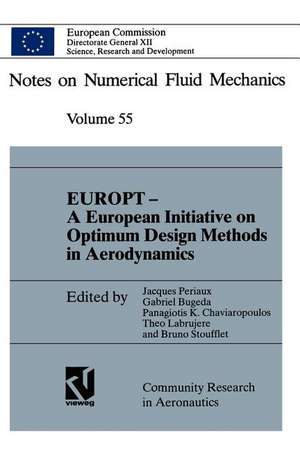 European Commission
Directorate General XII
Science, Research and Development

Notes on Numerical Fluid Mechanics

Volume 55

EUROPT –
A European Initiative on Optimum Design Methods in Aerodynamics

Edited by
Jacques Periaux
Gabriel Bugeda
Panagiotis K. Chaviaropoulos
Theo Labrujere
and Bruno Stoufflet

vieweg

Community Research in Aeronautics